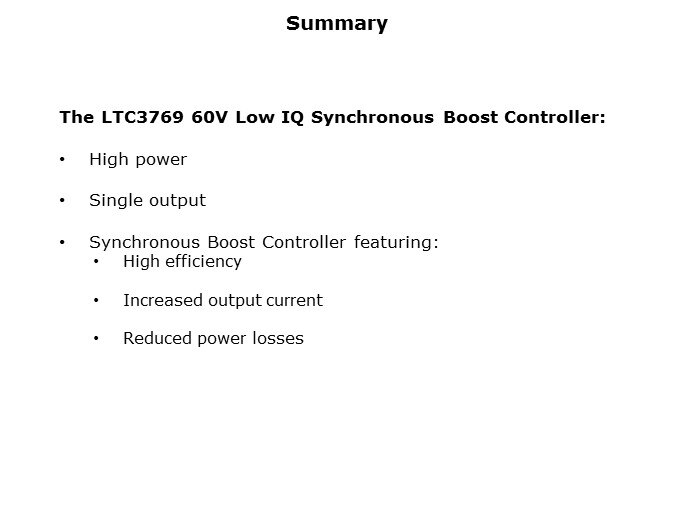 Summary

The LTC3769 60V Low IQ Synchronous Boost Controller:

• High power

• Single output

• Synchronous Boost Controller featuring:
• High efficiency

• Increased output current

• Reduced power losses